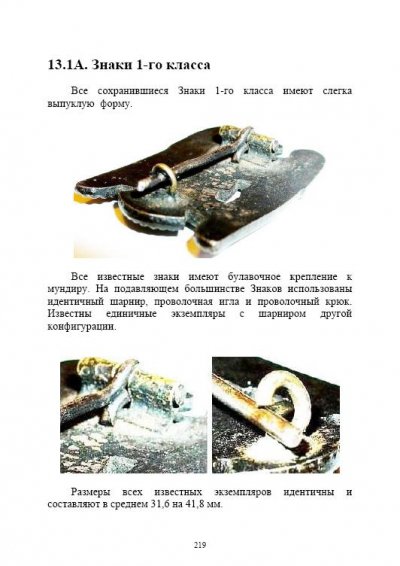 13.1А. Знаки 1-го класса

Все сохранившиеся Знаки 1-го класса имеют слегка выпуклую форму.

Все известные знаки имеют булавочное крепление к мундиру. На подавляющем большинстве Знаков использованы идентичный шарнир, проволочная игла и проволочный крюк. Известны единичные экземпляры с шарниром другой конфигурации.

Размеры всех известных экземпляров идентичны и составляют в среднем 31,6 на 41,8 мм.

219